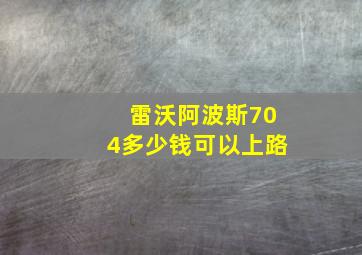 雷沃阿波斯704多少钱可以上路